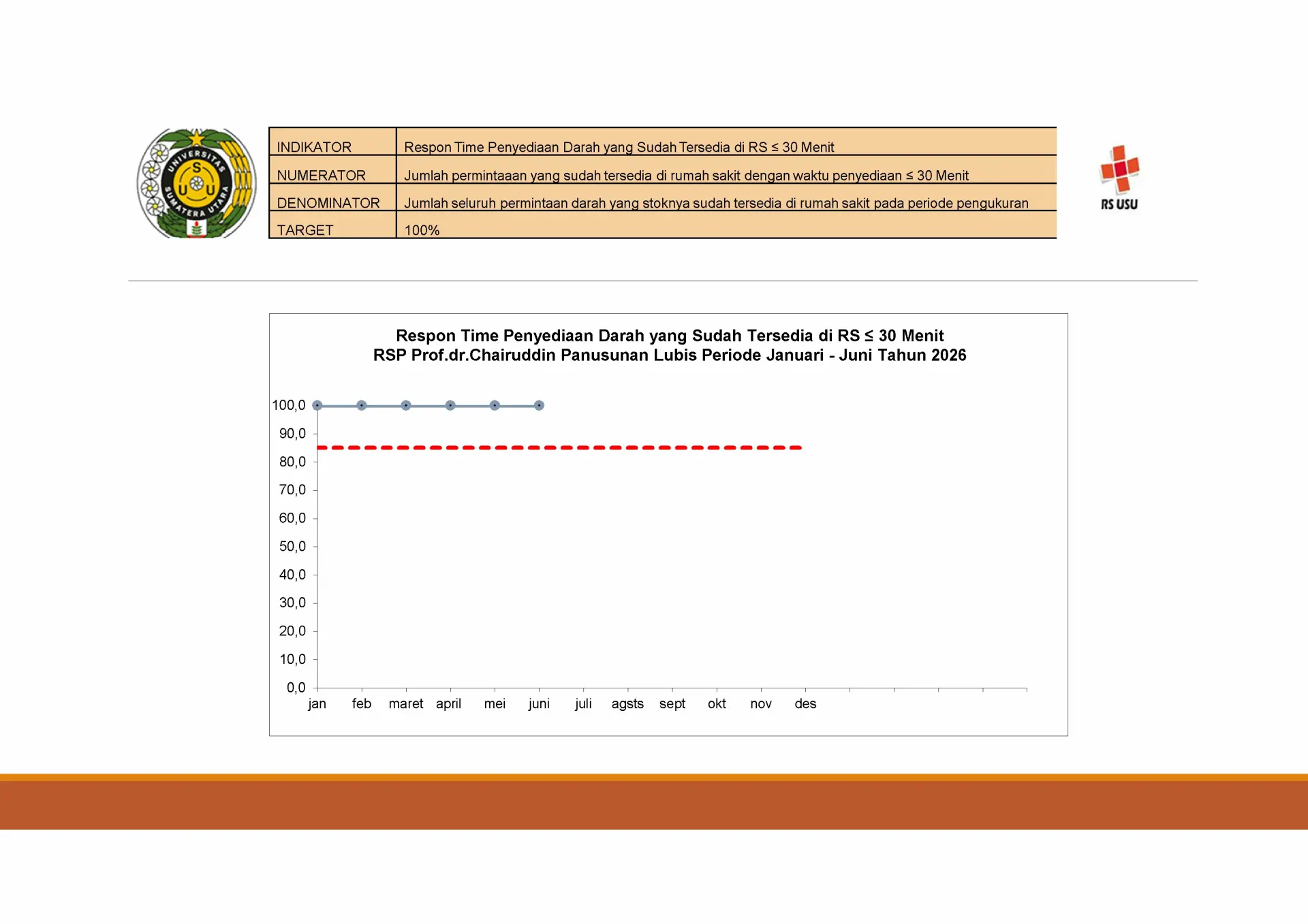 UNIVERSITAS SUMATERA UTARA
S U U

| INDIKATOR | Respon Time Penyediaan Darah yang Sudah Tersedia di RS ≤ 30 Menit |
|---|---|
| NUMERATOR | Jumlah permintaaan yang sudah tersedia di rumah sakit dengan waktu penyediaan ≤ 30 Menit |
| DENOMINATOR | Jumlah seluruh permintaan darah yang stoknya sudah tersedia di rumah sakit pada periode pengukuran |
| TARGET | 100% |

RS USU

Respon Time Penyediaan Darah yang Sudah Tersedia di RS ≤ 30 Menit
RSP Prof.dr.Chairuddin Panusunan Lubis Periode Januari - Juni Tahun 2026

100,0
90,0
80,0
70,0
60,0
50,0
40,0
30,0
20,0
10,0
0,0

jan feb maret april mei juni juli agsts sept okt nov des